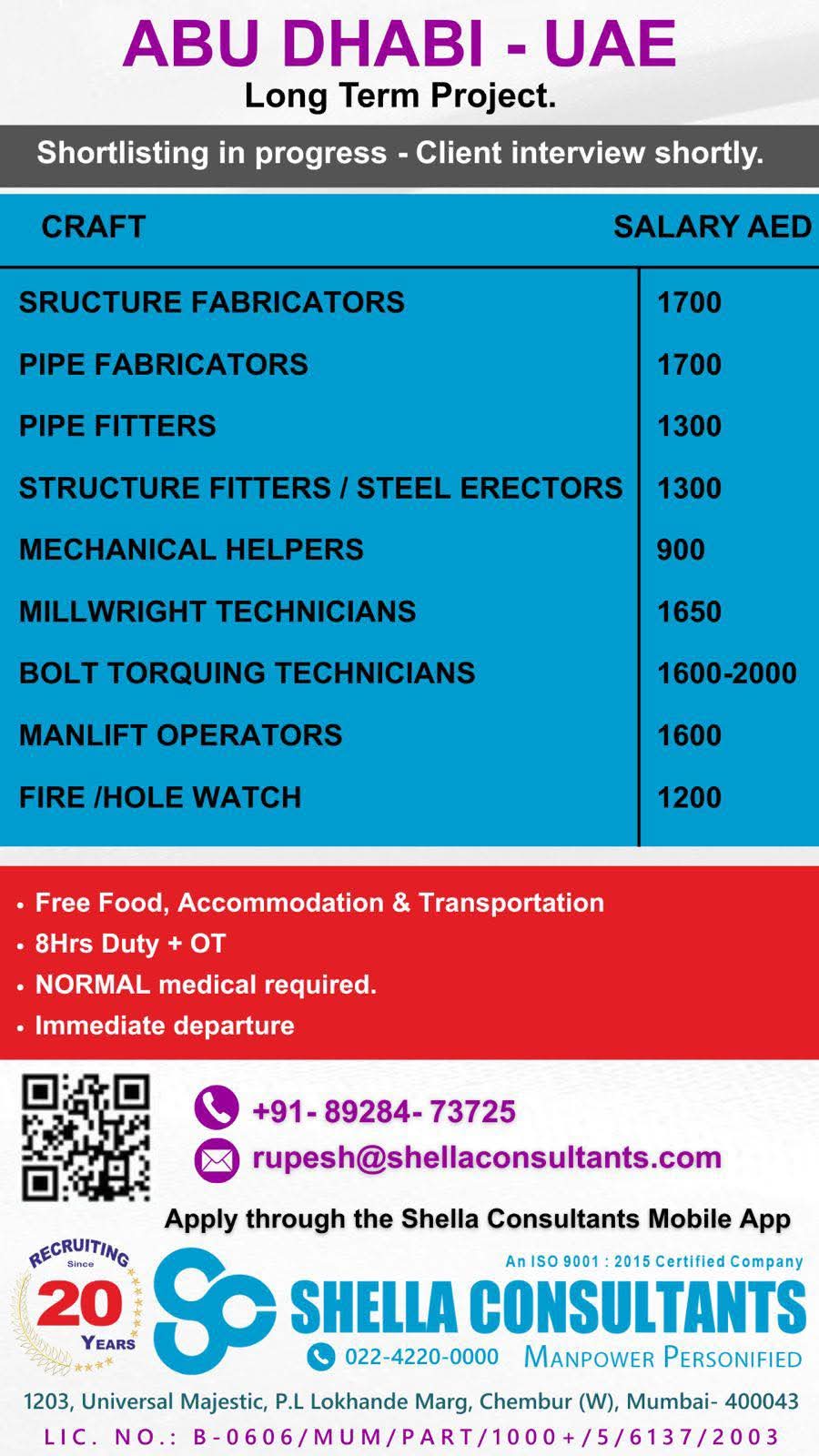 ABU DHABI - UAE
Long Term Project.

Shortlisting in progress - Client interview shortly.

| CRAFT | SALARY AED |
|---|---|
| SRUCTURE FABRICATORS | 1700 |
| PIPE FABRICATORS | 1700 |
| PIPE FITTERS | 1300 |
| STRUCTURE FITTERS / STEEL ERECTORS | 1300 |
| MECHANICAL HELPERS | 900 |
| MILLWRIGHT TECHNICIANS | 1650 |
| BOLT TORQUING TECHNICIANS | 1600-2000 |
| MANLIFT OPERATORS | 1600 |
| FIRE /HOLE WATCH | 1200 |

• Free Food, Accommodation & Transportation
• 8Hrs Duty + OT
• NORMAL medical required.
• Immediate departure

+91- 89284- 73725
rupesh@shellaconsultants.com

Apply through the Shella Consultants Mobile App

RECRUITING Since 20 YEARS

An ISO 9001 : 2015 Certified Company
SHELLA CONSULTANTS
022-4220-0000 MANPOWER PERSONIFIED

1203, Universal Majestic, P.L Lokhande Marg, Chembur (W), Mumbai- 400043
LIC. NO.: B-0606/MUM/PART/1000+/5/6137/2003